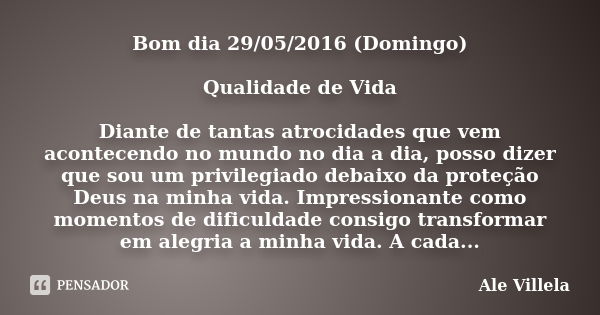 Bom dia 29/05/2016 (Domingo)

Qualidade de Vida

Diante de tantas atrocidades que vem acontecendo no mundo no dia a dia, posso dizer que sou um privilegiado debaixo da proteção Deus na minha vida. Impressionante como momentos de dificuldade consigo transformar em alegria a minha vida. A cada...

PENSADOR

Ale Villela